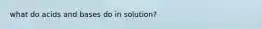 what do acids and bases do in solution?